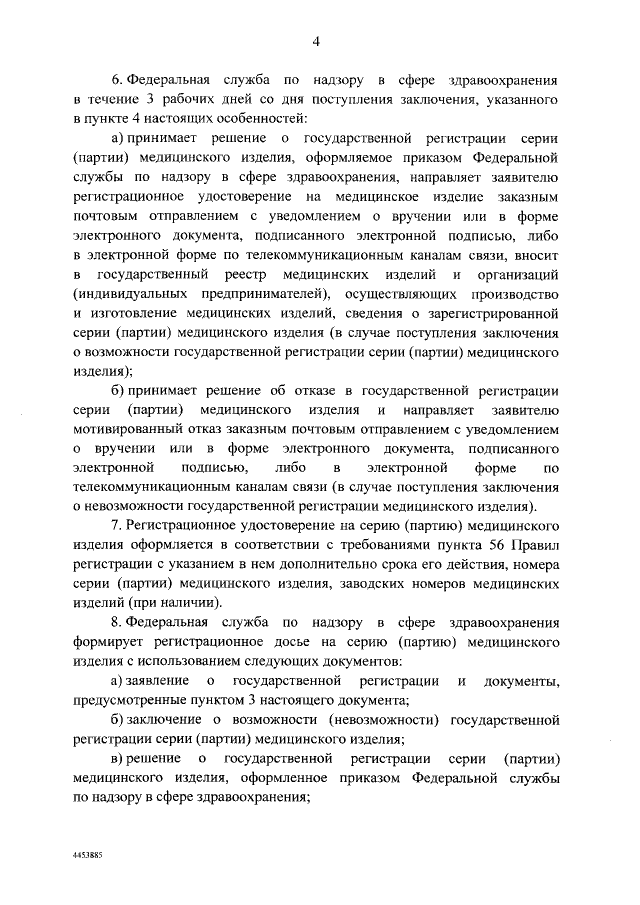 4

6. Федеральная служба по надзору в сфере здравоохранения в течение 3 рабочих дней со дня поступления заключения, указанного в пункте 4 настоящих особенностей:

а) принимает решение о государственной регистрации серии (партии) медицинского изделия, оформляемое приказом Федеральной службы по надзору в сфере здравоохранения, направляет заявителю регистрационное удостоверение на медицинское изделие заказным почтовым отправлением с уведомлением о вручении или в форме электронного документа, подписанного электронной подписью, либо в электронной форме по телекоммуникационным каналам связи, вносит в государственный реестр медицинских изделий и организаций (индивидуальных предпринимателей), осуществляющих производство и изготовление медицинских изделий, сведения о зарегистрированной серии (партии) медицинского изделия (в случае поступления заключения о возможности государственной регистрации серии (партии) медицинского изделия);

б) принимает решение об отказе в государственной регистрации серии (партии) медицинского изделия и направляет заявителю мотивированный отказ заказным почтовым отправлением с уведомлением о вручении или в форме электронного документа, подписанного электронной подписью, либо в электронной форме по телекоммуникационным каналам связи (в случае поступления заключения о невозможности государственной регистрации медицинского изделия).

7. Регистрационное удостоверение на серию (партию) медицинского изделия оформляется в соответствии с требованиями пункта 56 Правил регистрации с указанием в нем дополнительно срока его действия, номера серии (партии) медицинского изделия, заводских номеров медицинских изделий (при наличии).

8. Федеральная служба по надзору в сфере здравоохранения формирует регистрационное досье на серию (партию) медицинского изделия с использованием следующих документов:

а) заявление о государственной регистрации и документы, предусмотренные пунктом 3 настоящего документа;

б) заключение о возможности (невозможности) государственной регистрации серии (партии) медицинского изделия;

в) решение о государственной регистрации серии (партии) медицинского изделия, оформленное приказом Федеральной службы по надзору в сфере здравоохранения;

4453885